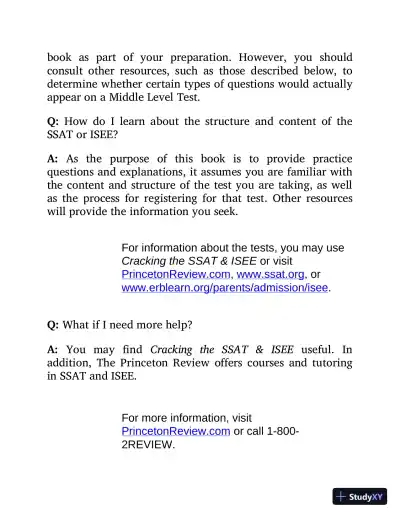 book as part of your preparation. However, you should consult other resources, such as those described below, to determine whether certain types of questions would actually appear on a Middle Level Test.

Q: How do I learn about the structure and content of the SSAT or ISEE?

A: As the purpose of this book is to provide practice questions and explanations, it assumes you are familiar with the content and structure of the test you are taking, as well as the process for registering for that test. Other resources will provide the information you seek.

For information about the tests, you may use Cracking the SSAT & ISEE or visit PrincetonReview.com, www.ssat.org, or www.erblearn.org/parents/admission/isee.

Q: What if I need more help?

A: You may find Cracking the SSAT & ISEE useful. In addition, The Princeton Review offers courses and tutoring in SSAT and ISEE.

For more information, visit PrincetonReview.com or call 1-800-2REVIEW.

StudyXY